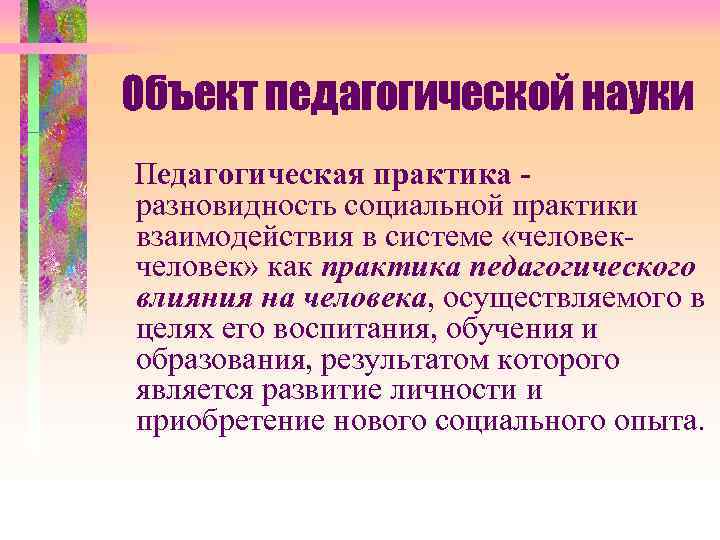 Объект педагогической науки

Педагогическая практика - разновидность социальной практики взаимодействия в системе «человек-человек» как практика педагогического влияния на человека, осуществляемого в целях его воспитания, обучения и образования, результатом которого является развитие личности и приобретение нового социального опыта.